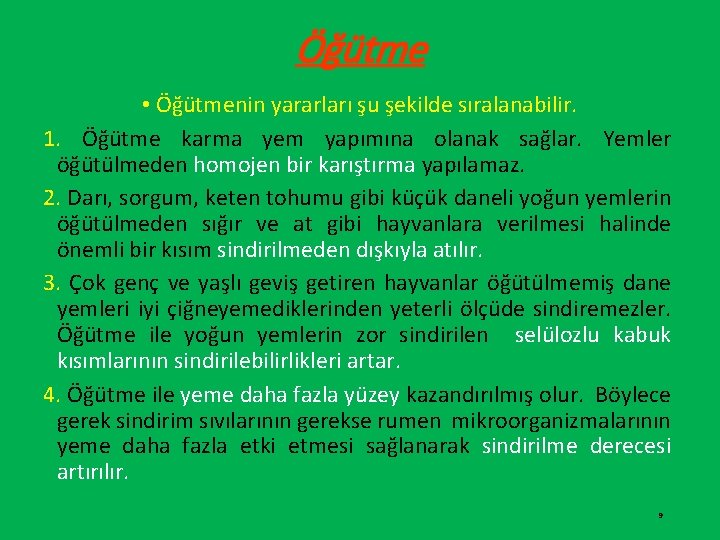 Öğütme

• Öğütmenin yararları şu şekilde sıralanabilir.

1. Öğütme karma yem yapımına olanak sağlar. Yemler öğütülmeden homojen bir karıştırma yapılamaz.

2. Darı, sorgum, keten tohumu gibi küçük daneli yoğun yemlerin öğütülmeden sığır ve at gibi hayvanlara verilmesi halinde önemli bir kısım sindirilmeden dışkıyla atılır.

3. Çok genç ve yaşlı geviş getiren hayvanlar öğütülmemiş dane yemleri iyi çiğneyemediklerinden yeterli ölçüde sindiremezler. Öğütme ile yoğun yemlerin zor sindirilen selülozlu kabuk kısımlarının sindirilebilirlikleri artar.

4. Öğütme ile yeme daha fazla yüzey kazandırılmış olur. Böylece gerek sindirim sıvılarının gerekse rumen mikroorganizmalarının yeme daha fazla etki etmesi sağlanarak sindirilme derecesi artırılır.

9